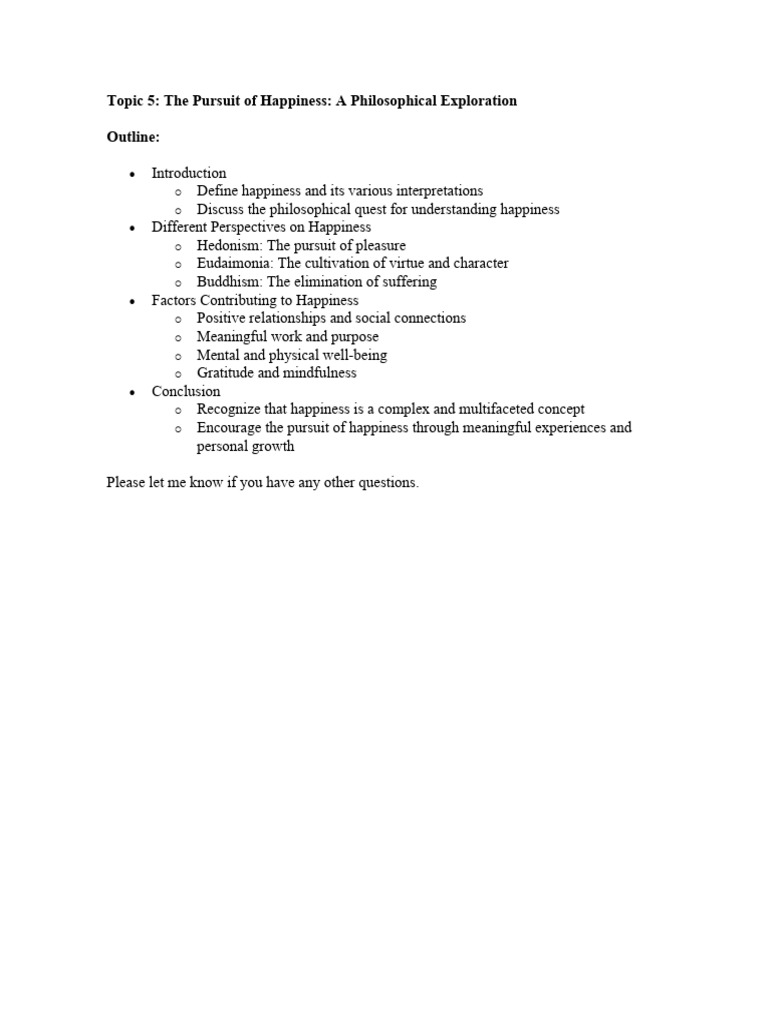 Topic 5: The Pursuit of Happiness: A Philosophical Exploration

Outline:

• Introduction
o Define happiness and its various interpretations
o Discuss the philosophical quest for understanding happiness
• Different Perspectives on Happiness
o Hedonism: The pursuit of pleasure
o Eudaimonia: The cultivation of virtue and character
o Buddhism: The elimination of suffering
• Factors Contributing to Happiness
o Positive relationships and social connections
o Meaningful work and purpose
o Mental and physical well-being
o Gratitude and mindfulness
• Conclusion
o Recognize that happiness is a complex and multifaceted concept
o Encourage the pursuit of happiness through meaningful experiences and personal growth

Please let me know if you have any other questions.